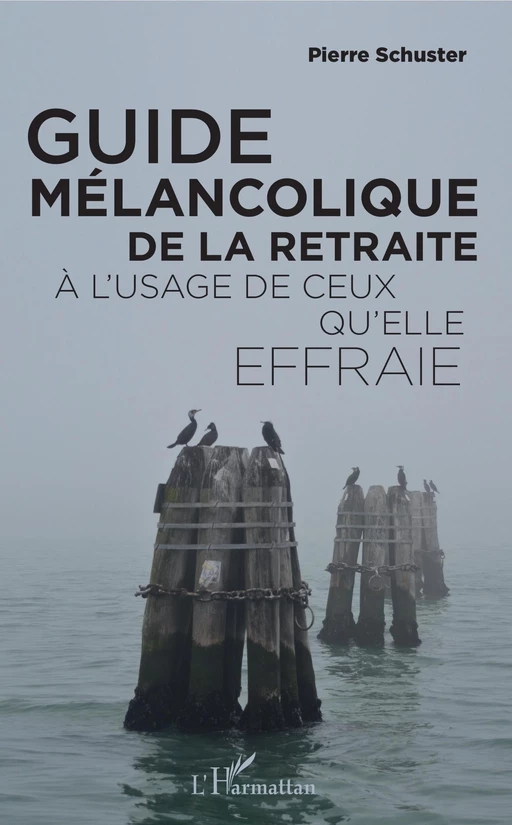 Pierre Schuster

GUIDE MÉLANCOLIQUE DE LA RETRAITE À L'USAGE DE CEUX QU'ELLE EFFRAIE

L'Harmattan